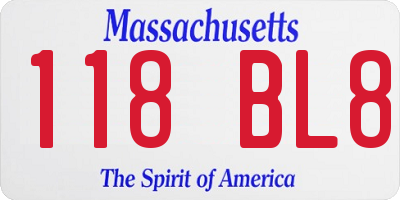 Massachusetts

118 BL8

The Spirit of America